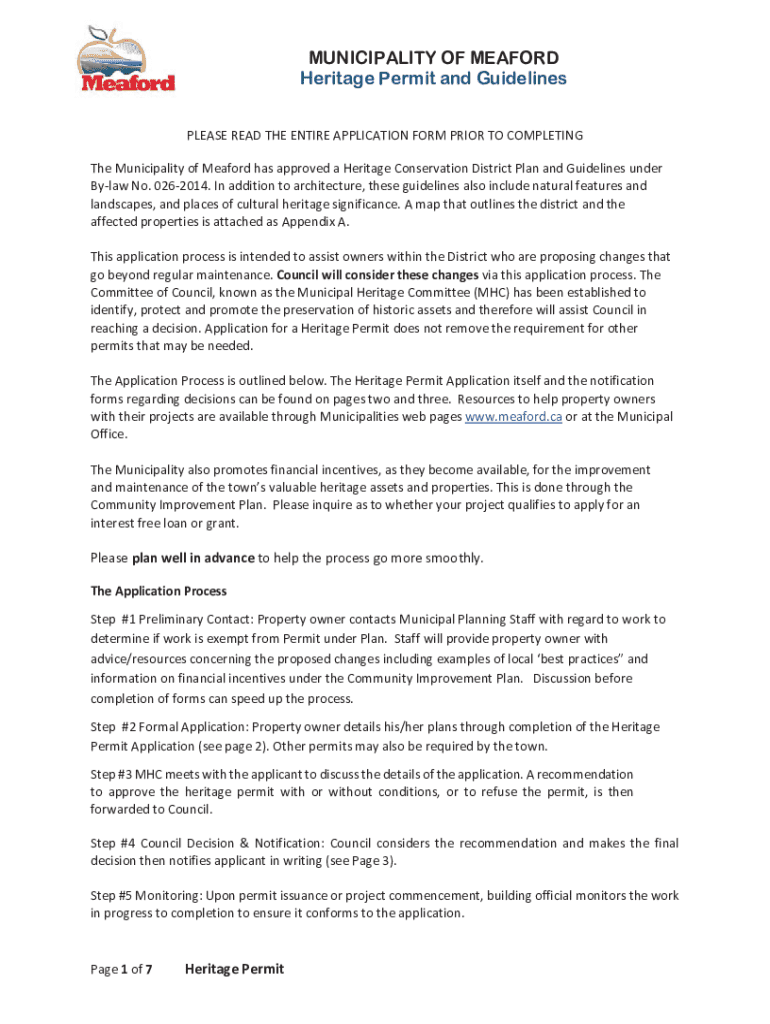 Meaford

MUNICIPALITY OF MEAFORD
Heritage Permit and Guidelines

PLEASE READ THE ENTIRE APPLICATION FORM PRIOR TO COMPLETING

The Municipality of Meaford has approved a Heritage Conservation District Plan and Guidelines under By-law No. 026-2014. In addition to architecture, these guidelines also include natural features and landscapes, and places of cultural heritage significance. A map that outlines the district and the affected properties is attached as Appendix A.

This application process is intended to assist owners within the District who are proposing changes that go beyond regular maintenance. Council will consider these changes via this application process. The Committee of Council, known as the Municipal Heritage Committee (MHC) has been established to identify, protect and promote the preservation of historic assets and therefore will assist Council in reaching a decision. Application for a Heritage Permit does not remove the requirement for other permits that may be needed.

The Application Process is outlined below. The Heritage Permit Application itself and the notification forms regarding decisions can be found on pages two and three. Resources to help property owners with their projects are available through Municipalities web pages www.meaford.ca or at the Municipal Office.

The Municipality also promotes financial incentives, as they become available, for the improvement and maintenance of the town's valuable heritage assets and properties. This is done through the Community Improvement Plan. Please inquire as to whether your project qualifies to apply for an interest free loan or grant.

Please plan well in advance to help the process go more smoothly.

The Application Process

Step #1 Preliminary Contact: Property owner contacts Municipal Planning Staff with regard to work to determine if work is exempt from Permit under Plan. Staff will provide property owner with advice/resources concerning the proposed changes including examples of local 'best practices" and information on financial incentives under the Community Improvement Plan. Discussion before completion of forms can speed up the process.

Step #2 Formal Application: Property owner details his/her plans through completion of the Heritage Permit Application (see page 2). Other permits may also be required by the town.

Step #3 MHC meets with the applicant to discuss the details of the application. A recommendation to approve the heritage permit with or without conditions, or to refuse the permit, is then forwarded to Council.

Step #4 Council Decision & Notification: Council considers the recommendation and makes the final decision then notifies applicant in writing (see Page 3).

Step #5 Monitoring: Upon permit issuance or project commencement, building official monitors the work in progress to completion to ensure it conforms to the application.

Page 1 of 7 Heritage Permit